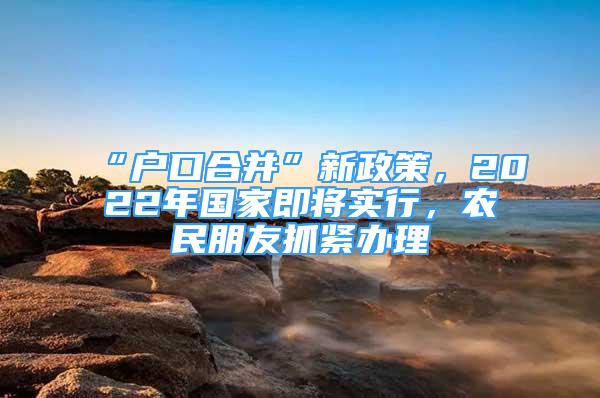 “户口合并”新政策，2022年国家即将实行，农民朋友抓紧办理